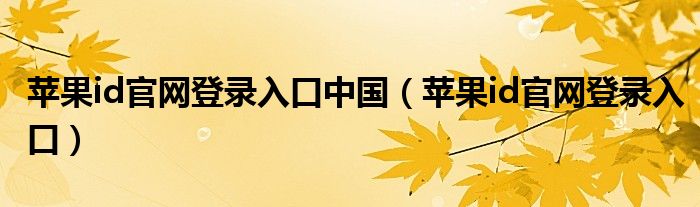 苹果id官网登录入口中国（苹果id官网登录入口）